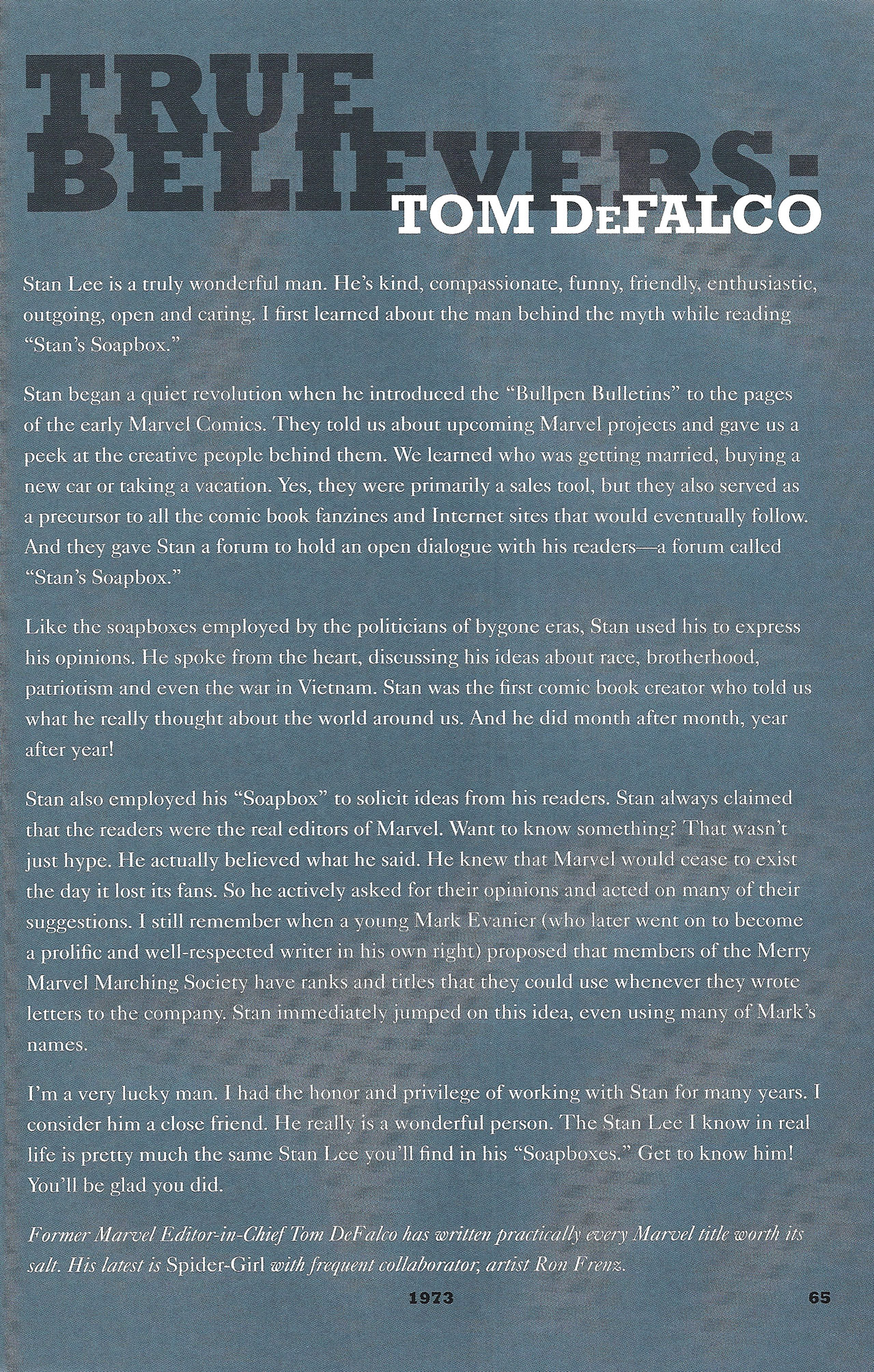 TRUE BELIEVERS:
TOM DEFALCO

Stan Lee is a truly wonderful man. He's kind, compassionate, funny, friendly, enthusiastic, outgoing, open and caring. I first learned about the man behind the myth while reading "Stan's Soapbox."

Stan began a quiet revolution when he introduced the "Bullpen Bulletins" to the pages of the early Marvel Comics. They told us about upcoming Marvel projects and gave us a peek at the creative people behind them. We learned who was getting married, buying a new car or taking a vacation. Yes, they were primarily a sales tool, but they also served as a precursor to all the comic book fanzines and Internet sites that would eventually follow. And they gave Stan a forum to hold an open dialogue with his readers—a forum called "Stan's Soapbox."

Like the soapboxes employed by the politicians of bygone eras, Stan used his to express his opinions. He spoke from the heart, discussing his ideas about race, brotherhood, patriotism and even the war in Vietnam. Stan was the first comic book creator who told us what he really thought about the world around us. And he did month after month, year after year!

Stan also employed his "Soapbox" to solicit ideas from his readers. Stan always claimed that the readers were the real editors of Marvel. Want to know something? That wasn't just hype. He actually believed what he said. He knew that Marvel would cease to exist the day it lost its fans. So he actively asked for their opinions and acted on many of their suggestions. I still remember when a young Mark Evanier (who later went on to become a prolific and well-respected writer in his own right) proposed that members of the Merry Marvel Marching Society have ranks and titles that they could use whenever they wrote letters to the company. Stan immediately jumped on this idea, even using many of Mark's names.

I'm a very lucky man. I had the honor and privilege of working with Stan for many years. I consider him a close friend. He really is a wonderful person. The Stan Lee I know in real life is pretty much the same Stan Lee you'll find in his "Soapboxes." Get to know him! You'll be glad you did.

Former Marvel Editor-in-Chief Tom DeFalco has written practically every Marvel title worth its salt. His latest is Spider-Girl with frequent collaborator, artist Ron Frenz.

1973 65